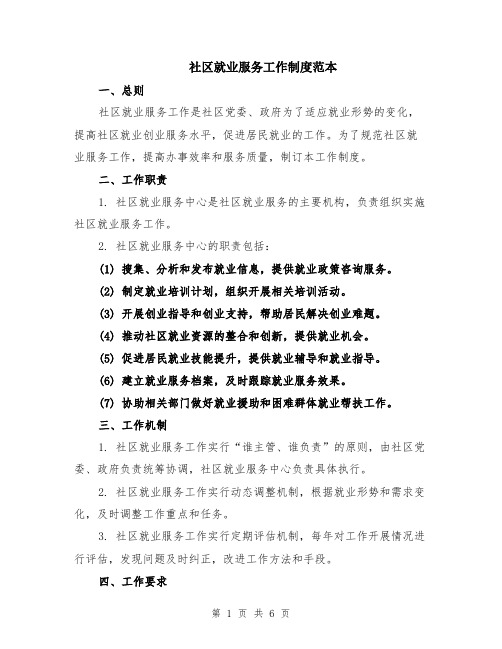 社区就业服务工作制度范本

一、总则

社区就业服务工作是社区党委、政府为了适应就业形势的变化，提高社区就业创业服务水平，促进居民就业的工作。为了规范社区就业服务工作，提高办事效率和服务质量，制订本工作制度。

二、工作职责

1. 社区就业服务中心是社区就业服务的主要机构，负责组织实施社区就业服务工作。

2. 社区就业服务中心的职责包括：

(1) 搜集、分析和发布就业信息，提供就业政策咨询服务。

(2) 制定就业培训计划，组织开展相关培训活动。

(3) 开展创业指导和创业支持，帮助居民解决创业难题。

(4) 推动社区就业资源的整合和创新，提供就业机会。

(5) 促进居民就业技能提升，提供就业辅导和就业指导。

(6) 建立就业服务档案，及时跟踪就业服务效果。

(7) 协助相关部门做好就业援助和困难群体就业帮扶工作。

三、工作机制

1. 社区就业服务工作实行“谁主管、谁负责”的原则，由社区党委、政府负责统筹协调，社区就业服务中心负责具体执行。

2. 社区就业服务工作实行动态调整机制，根据就业形势和需求变化，及时调整工作重点和任务。

3. 社区就业服务工作实行定期评估机制，每年对工作开展情况进行评估，发现问题及时纠正，改进工作方法和手段。

四、工作要求

第 1 页 共 6 页